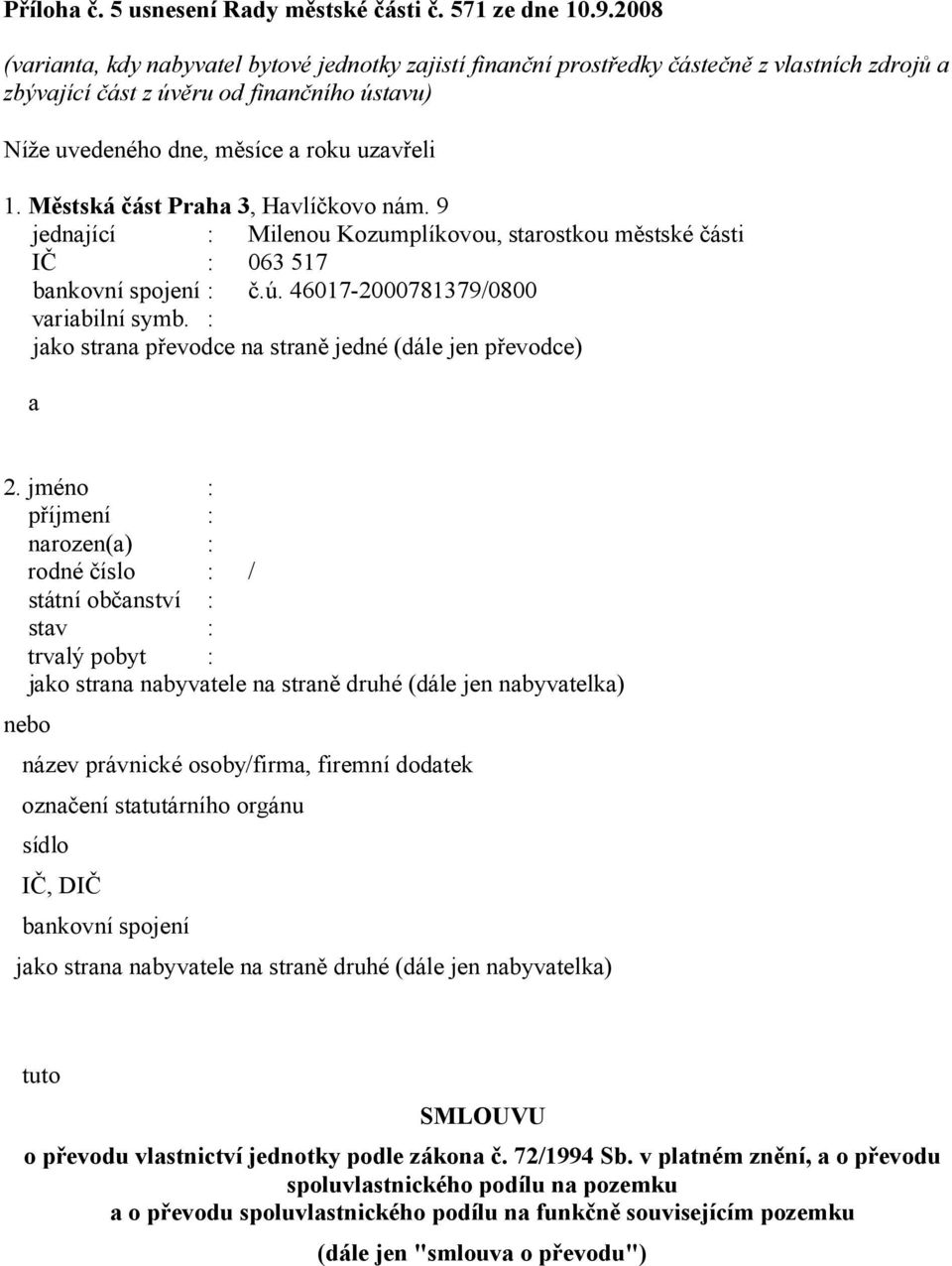 Příloha č. 5 usnesení Rady městské části č. 571 ze dne 10.9.2008

(varianta, kdy nabyvatel bytové jednotky zajistí finanční prostředky částečně z vlastních zdrojů a zbývající část z úvěru od finančního ústavu)

Níže uvedeného dne, měsíce a roku uzavřeli

1. Městská část Praha 3, Havlíčkovo nám. 9
jednající : Milenou Kozumplíkovou, starostkou městské části
IČ : 063 517
bankovní spojení : č.ú. 46017-2000781379/0800
variabilní symb. :
jako strana převodce na straně jedné (dále jen převodce)

a

2. jméno :
příjmení :
narozen(a) :
rodné číslo : /
státní občanství :
stav :
trvalý pobyt :
jako strana nabyvatele na straně druhé (dále jen nabyvatelka)

nebo

název právnické osoby/firma, firemní dodatek

označení statutárního orgánu

sídlo

IČ, DIČ

bankovní spojení

jako strana nabyvatele na straně druhé (dále jen nabyvatelka)

tuto

SMLOUVU

o převodu vlastnictví jednotky podle zákona č. 72/1994 Sb. v platném znění, a o převodu spoluvlastnického podílu na pozemku
a o převodu spoluvlastnického podílu na funkčně souvisejícím pozemku

(dále jen "smlouva o převodu")